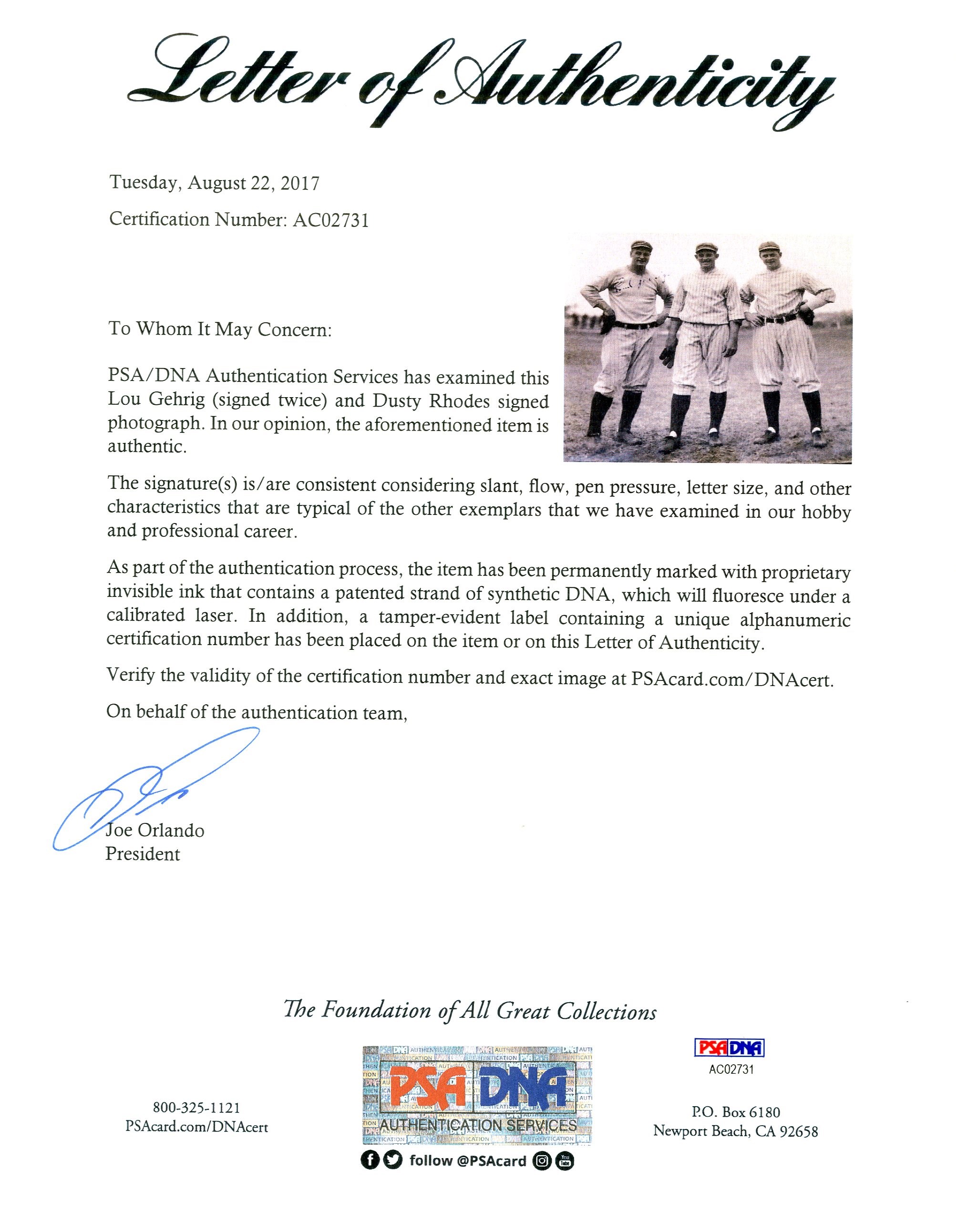 Letter of Authenticity

Tuesday, August 22, 2017

Certification Number: AC02731

To Whom It May Concern:

PSA/DNA Authentication Services has examined this Lou Gehrig (signed twice) and Dusty Rhodes signed photograph. In our opinion, the aforementioned item is authentic.

The signature(s) is/are consistent considering slant, flow, pen pressure, letter size, and other characteristics that are typical of the other exemplars that we have examined in our hobby and professional career.

As part of the authentication process, the item has been permanently marked with proprietary invisible ink that contains a patented strand of synthetic DNA, which will fluoresce under a calibrated laser. In addition, a tamper-evident label containing a unique alphanumeric certification number has been placed on the item or on this Letter of Authenticity.

Verify the validity of the certification number and exact image at PSAcard.com/DNAcert.

On behalf of the authentication team,

Joe Orlando
President

The Foundation of All Great Collections

800-325-1121
PSAcard.com/DNAcert

PSA DNA
AUTHENTICATION SERVICES
follow @PSAcard

PSA DNA
AC02731

P.O. Box 6180
Newport Beach, CA 92658